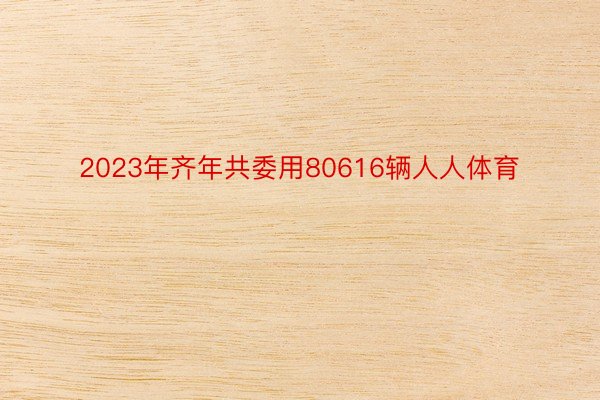 2023年齐年共委用80616辆人人体育